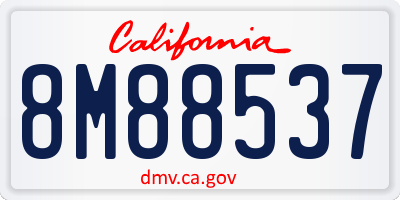 California

8M88537

dmv.ca.gov